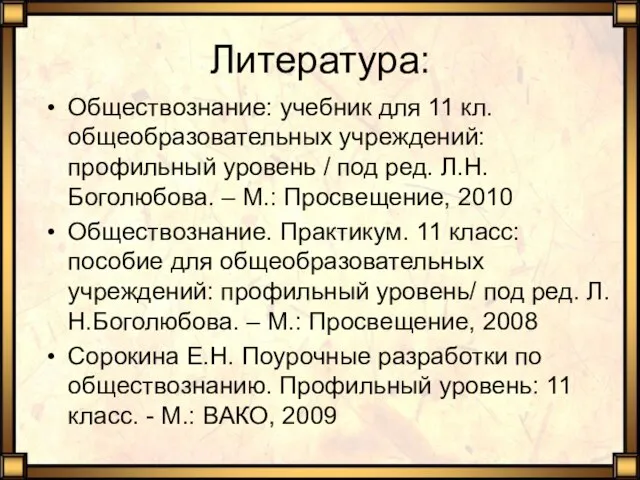 Литература:

• Обществознание: учебник для 11 кл. общеобразовательных учреждений: профильный уровень / под ред. Л.Н. Боголюбова. – М.: Просвещение, 2010

• Обществознание. Практикум. 11 класс: пособие для общеобразовательных учреждений: профильный уровень/ под ред. Л. Н.Боголюбова. – М.: Просвещение, 2008

• Сорокина Е.Н. Поурочные разработки по обществознанию. Профильный уровень: 11 класс. - М.: ВАКО, 2009